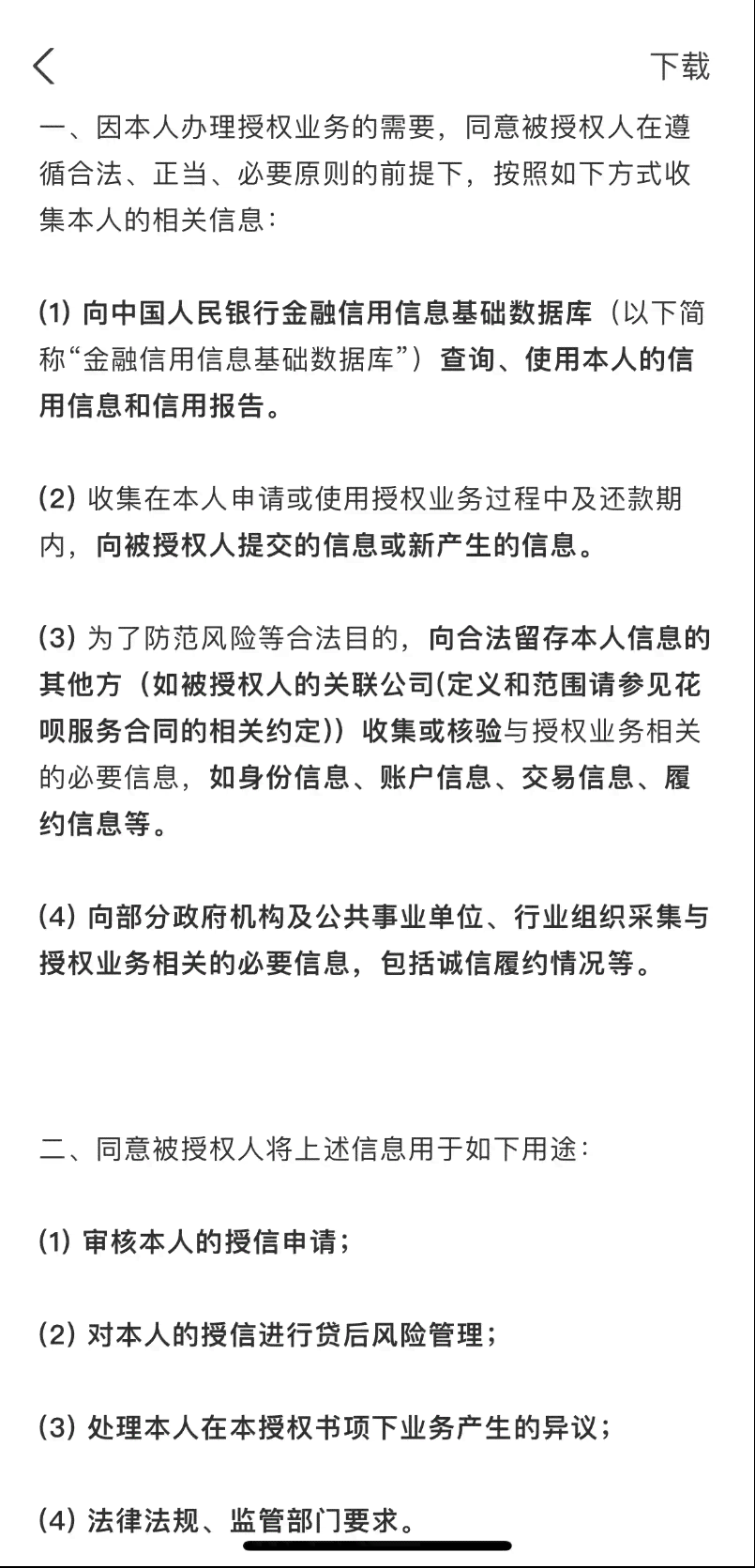 下载

一、因本人办理授权业务的需要，同意被授权人在遵循合法、正当、必要原则的前提下，按照如下方式收集本人的相关信息：

(1) 向中国人民银行金融信用信息基础数据库（以下简称“金融信用信息基础数据库”）查询、使用本人的信用信息和信用报告。

(2) 收集在本人申请或使用授权业务过程中及还款期内，向被授权人提交的信息或新产生的信息。

(3) 为了防范风险等合法目的，向合法留存本人信息的其他方（如被授权人的关联公司(定义和范围请参见花呗服务合同的相关约定)）收集或核验与授权业务相关的必要信息，如身份信息、账户信息、交易信息、履约信息等。

(4) 向部分政府机构及公共事业单位、行业组织采集与授权业务相关的必要信息，包括诚信履约情况等。

二、同意被授权人将上述信息用于如下用途：

(1) 审核本人的授信申请；

(2) 对本人的授信进行贷后风险管理；

(3) 处理本人在本授权书项下业务产生的异议；

(4) 法律法规、监管部门要求。